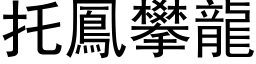 托鳳攀龍